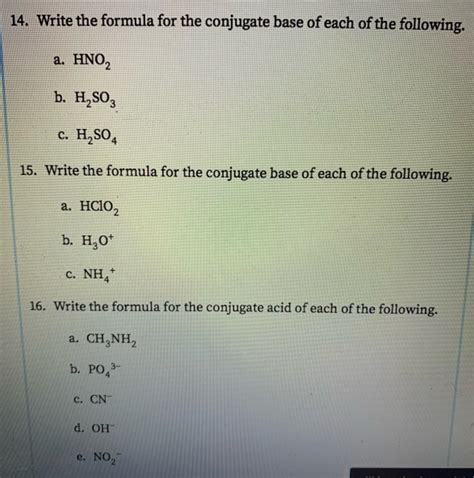 14. Write the formula for the conjugate base of each of the following.

a. $HNO_2$

b. $H_2SO_3$

c. $H_2SO_4$

15. Write the formula for the conjugate base of each of the following.

a. $HClO_2$

b. $H_3O^+$

c. $NH_4^+$

16. Write the formula for the conjugate acid of each of the following.

a. $CH_3NH_2$

b. $PO_4^{3-}$

c. $CN^-$

d. $OH^-$

e. $NO_2^-$